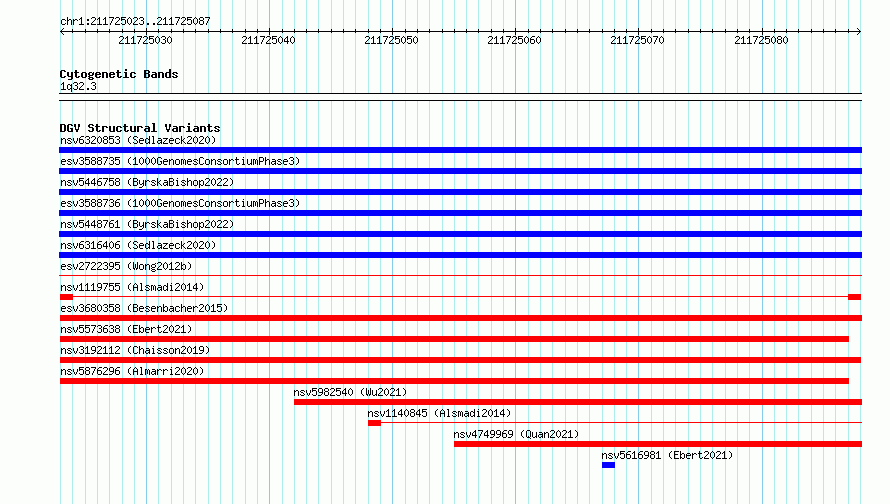 chr1:211725023..211725087

211725030 211725040 211725050 211725060 211725070 211725080

Cytogenetic Bands
1q32.3

DGV Structural Variants
nsv6320853 (Sedlazeck2020)
esv3588735 (1000GenomesConsortiumPhase3)
nsv5446758 (ByrskaBishop2022)
esv3588736 (1000GenomesConsortiumPhase3)
nsv5448761 (ByrskaBishop2022)
nsv6316406 (Sedlazeck2020)
esv2722395 (Wong2012b)
nsv1119755 (Alsmadi2014)
esv3680358 (Besenbacher2015)
nsv5573638 (Ebert2021)
nsv3192112 (Chaisson2019)
nsv5876296 (Almarri2020)
nsv5982540 (Wu2021)
nsv1140845 (Alsmadi2014)
nsv4749969 (Quan2021)
nsv5616981 (Ebert2021)